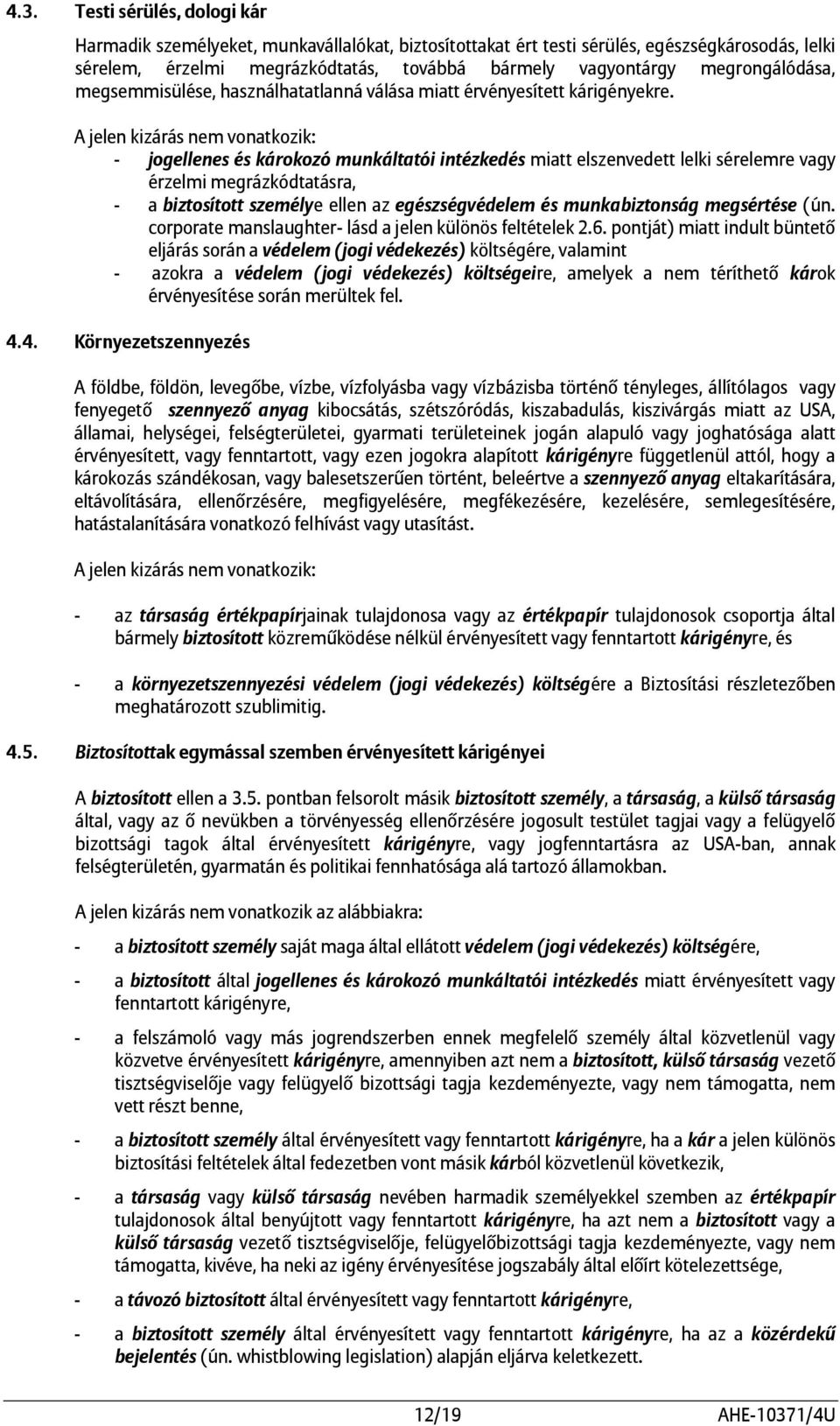 4.3. Testi sérülés, dologi kár

Harmadik személyeket, munkavállalókat, biztosítottakat ért testi sérülés, egészségkárosodás, lelki sérelem, érzelmi megrázkódtatás, továbbá bármely vagyontárgy megrongálódása, megsemmisülése, használhatatlanná válása miatt érvényesített kárigényekre.

A jelen kizárás nem vonatkozik:
- jogellenes és károkozó munkáltatói intézkedés miatt elszenvedett lelki sérelemre vagy érzelmi megrázkódtatásra,
- a biztosított személye ellen az egészségvédelem és munkabiztonság megsértése (ún. corporate manslaughter- lásd a jelen különös feltételek 2.6. pontját) miatt indult büntető eljárás során a védelem (jogi védekezés) költségére, valamint
- azokra a védelem (jogi védekezés) költségeire, amelyek a nem téríthető károk érvényesítése során merültek fel.

4.4. Környezetszennyezés

A földbe, földön, levegőbe, vízbe, vízfolyásba vagy vízbázisba történő tényleges, állítólagos vagy fenyegető szennyező anyag kibocsátás, szétszóródás, kiszabadulás, kiszivárgás miatt az USA, államai, helységei, felségterületei, gyarmati területeinek jogán alapuló vagy joghatósága alatt érvényesített, vagy fenntartott, vagy ezen jogokra alapított kárigényre függetlenül attól, hogy a károkozás szándékosan, vagy balesetszerűen történt, beleértve a szennyező anyag eltakarítására, eltávolítására, ellenőrzésére, megfigyelésére, megfékezésére, kezelésére, semlegesítésére, hatástalanítására vonatkozó felhívást vagy utasítást.

A jelen kizárás nem vonatkozik:

- az társaság értékpapírjainak tulajdonosa vagy az értékpapír tulajdonosok csoportja által bármely biztosított közreműködése nélkül érvényesített vagy fenntartott kárigényre, és

- a környezetszennyezési védelem (jogi védekezés) költségére a Biztosítási részletezőben meghatározott szublimitig.

4.5. Biztosítottak egymással szemben érvényesített kárigényei

A biztosított ellen a 3.5. pontban felsorolt másik biztosított személy, a társaság, a külső társaság által, vagy az ő nevükben a törvényesség ellenőrzésére jogosult testület tagjai vagy a felügyelő bizottsági tagok által érvényesített kárigényre, vagy jogfenntartásra az USA-ban, annak felségterületén, gyarmatán és politikai fennhatósága alá tartozó államokban.

A jelen kizárás nem vonatkozik az alábbiakra:

- a biztosított személy saját maga által ellátott védelem (jogi védekezés) költségére,

- a biztosított által jogellenes és károkozó munkáltatói intézkedés miatt érvényesített vagy fenntartott kárigényre,

- a felszámoló vagy más jogrendszerben ennek megfelelő személy által közvetlenül vagy közvetve érvényesített kárigényre, amennyiben azt nem a biztosított, külső társaság vezető tisztségviselője vagy felügyelő bizottsági tagja kezdeményezte, vagy nem támogatta, nem vett részt benne,

- a biztosított személy által érvényesített vagy fenntartott kárigényre, ha a kár a jelen különös biztosítási feltételek által fedezetben vont másik kárból közvetlenül következik,

- a társaság vagy külső társaság nevében harmadik személyekkel szemben az értékpapír tulajdonosok által benyújtott vagy fenntartott kárigényre, ha azt nem a biztosított vagy a külső társaság vezető tisztségviselője, felügyelőbizottsági tagja kezdeményezte, vagy nem támogatta, kivéve, ha neki az igény érvényesítése jogszabály által előírt kötelezettsége,

- a távozó biztosított által érvényesített vagy fenntartott kárigényre,

- a biztosított személy által érvényesített vagy fenntartott kárigényre, ha az a közérdekű bejelentés (ún. whistblowing legislation) alapján eljárva keletkezett.

12/19 AHE-10371/4U